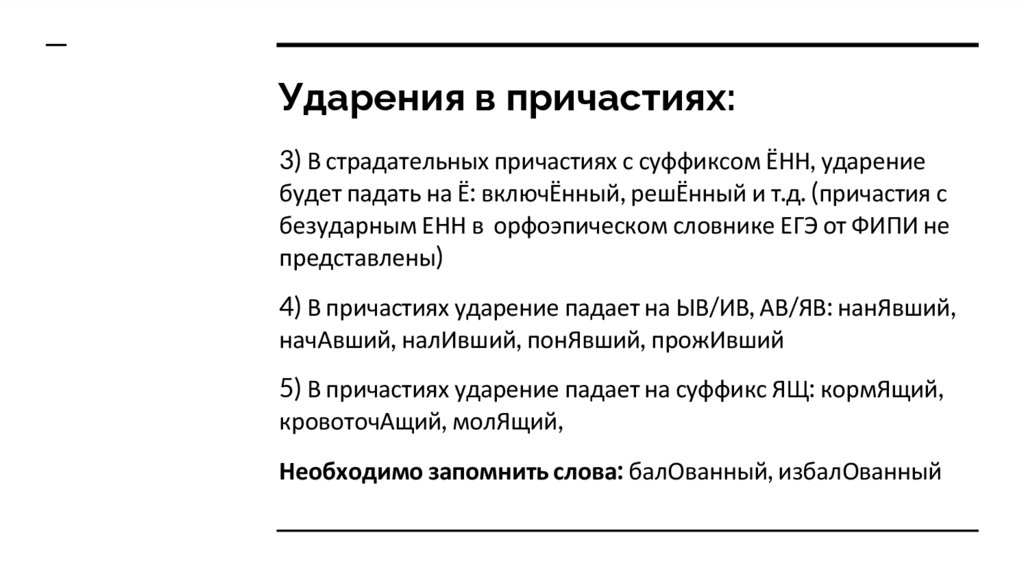 Ударения в причастиях:

3) В страдательных причастиях с суффиксом ЁНН, ударение будет падать на Ё: включЁнный, решЁнный и т.д. (причастия с безударным ЕНН в  орфоэпическом словнике ЕГЭ от ФИПИ не представлены)

4) В причастиях ударение падает на ЫВ/ИВ, АВ/ЯВ: нанЯвший, начАвший, налИвший, понЯвший, прожИвший

5) В причастиях ударение падает на суффикс ЯЩ: кормЯщий, кровоточАщий, молЯщий,

Необходимо запомнить слова: балОванный, избалОванный